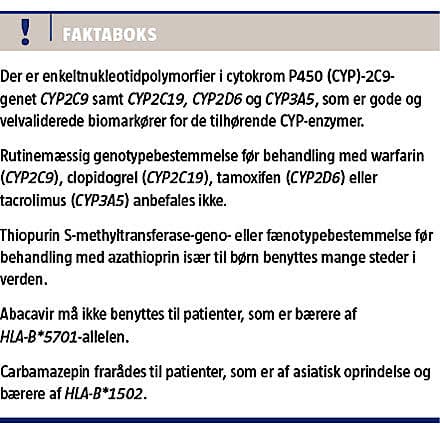 ! FAKTABOKS

Der er enkeltnukleotidpolymorfier i cytokrom P450 (CYP)-2C9-genet CYP2C9 samt CYP2C19, CYP2D6 og CYP3A5, som er gode og velvaliderede biomarkører for de tilhørende CYP-enzymer.

Rutinemæssig genotypebestemmelse før behandling med warfarin (CYP2C9), clopidogrel (CYP2C19), tamoxifen (CYP2D6) eller tacrolimus (CYP3A5) anbefales ikke.

Thiopurin S-methyltransferase-geno- eller fænotypebestemmelse før behandling med azathioprin især til børn benyttes mange steder i verden.

Abacavir må ikke benyttes til patienter, som er bærere af HLA-B*5701-allelen.

Carbamazepin frarådes til patienter, som er af asiatisk oprindelse og bærere af HLA-B*1502.